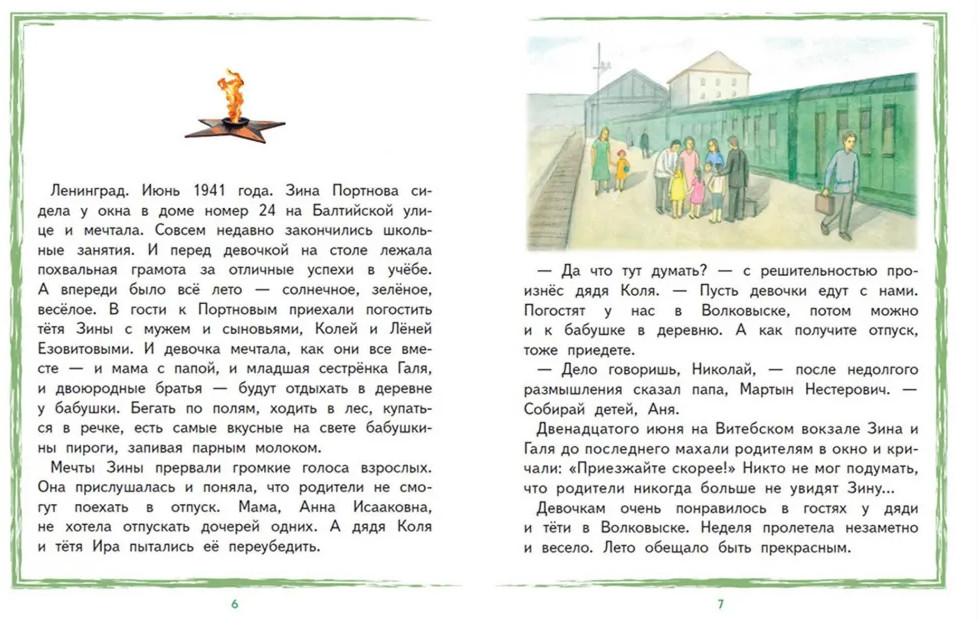 Ленинград. Июнь 1941 года. Зина Портнова сидела у окна в доме номер 24 на Балтийской улице и мечтала. Совсем недавно закончились школьные занятия. И перед девочкой на столе лежала похвальная грамота за отличные успехи в учёбе. А впереди было всё лето — солнечное, зелёное, весёлое. В гости к Портновым приехали погостить тётя Зины с мужем и сыновьями, Колей и Лёней Езовитовыми. И девочка мечтала, как они все вместе — и мама с папой, и младшая сестрёнка Галя, и двоюродные братья — будут отдыхать в деревне у бабушки. Бегать по полям, ходить в лес, купаться в речке, есть самые вкусные на свете бабушкины пироги, запивая парным молоком.

Мечты Зины прервали громкие голоса взрослых. Она прислушалась и поняла, что родители не смогут поехать в отпуск. Мама, Анна Исааковна, не хотела отпускать дочерей одних. А дядя Коля и тётя Ира пытались её переубедить.

6

— Да что тут думать? — с решительностью произнёс дядя Коля. — Пусть девочки едут с нами. Погостят у нас в Волковыске, потом можно и к бабушке в деревню. А как получите отпуск, тоже приедете.

— Дело говоришь, Николай, — после недолгого размышления сказал папа, Мартын Нестерович. — Собирай детей, Аня.

Двенадцатого июня на Витебском вокзале Зина и Галя до последнего махали родителям в окно и кричали: «Приезжайте скорее!» Никто не мог подумать, что родители никогда больше не увидят Зину...

Девочкам очень понравилось в гостях у дяди и тёти в Волковыске. Неделя пролетела незаметно и весело. Лето обещало быть прекрасным.

7